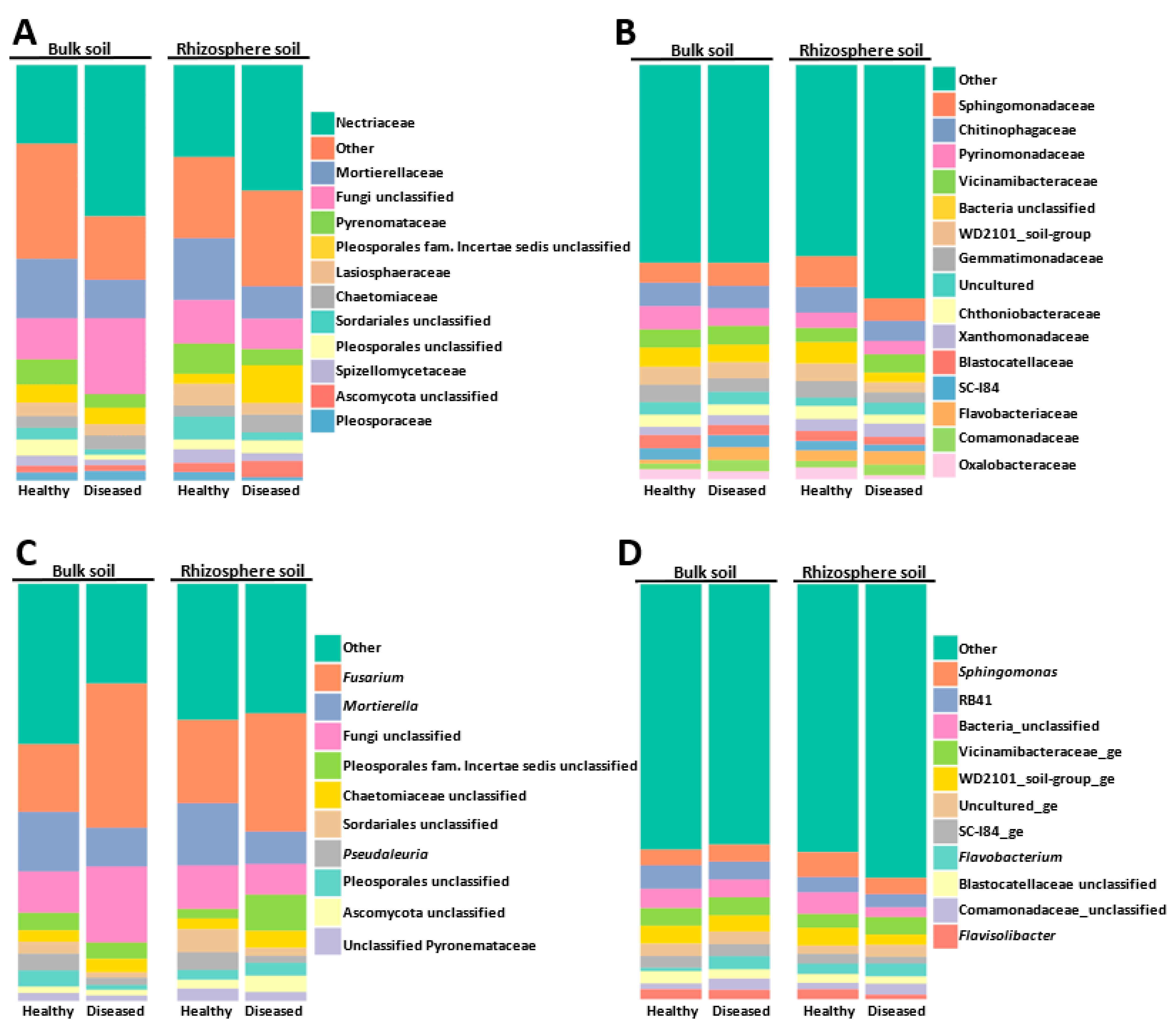 A

Bulk soil

Rhizosphere soil

Healthy Diseased Healthy Diseased

Nectriaceae
Other
Mortierellaceae
Fungi unclassified
Pyrenomataceae
Pleosporales fam. Incertae sedis unclassified
Lasiosphaeraceae
Chaetomiaceae
Sordariales unclassified
Pleosporales unclassified
Spizellomycetaceae
Ascomycota unclassified
Pleosporaceae

B

Bulk soil

Rhizosphere soil

Healthy Diseased Healthy Diseased

Other
Sphingomonadaceae
Chitinophagaceae
Pyrinomonadaceae
Vicinamibacteraceae
Bacteria unclassified
WD2101_soil-group
Gemmatimonadaceae
Uncultured
Chthoniobacteraceae
Xanthomonadaceae
Blastocatellaceae
SC-I84
Flavobacteriaceae
Comamonadaceae
Oxalobacteraceae

C

Bulk soil

Rhizosphere soil

Healthy Diseased Healthy Diseased

Other
Fusarium
Mortierella
Fungi unclassified
Pleosporales fam. Incertae sedis unclassified
Chaetomiaceae unclassified
Sordariales unclassified
Pseudaleuria
Pleosporales unclassified
Ascomycota unclassified
Unclassified Pyronemataceae

D

Bulk soil

Rhizosphere soil

Healthy Diseased Healthy Diseased

Other
Sphingomonas
RB41
Bacteria_unclassified
Vicinamibacteraceae_ge
WD2101_soil-group_ge
Uncultured_ge
SC-I84_ge
Flavobacterium
Blastocatellaceae unclassified
Comamonadaceae_unclassified
Flavisolibacter